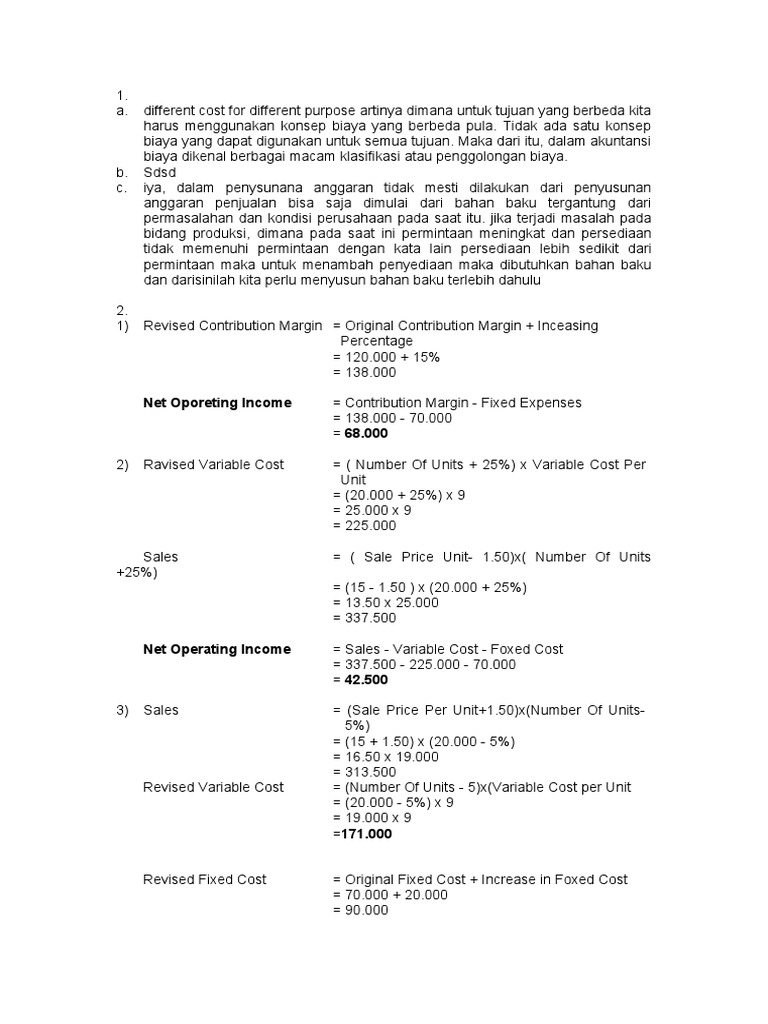 1.
a. different cost for different purpose artinya dimana untuk tujuan yang berbeda kita harus menggunakan konsep biaya yang berbeda pula. Tidak ada satu konsep biaya yang dapat digunakan untuk semua tujuan. Maka dari itu, dalam akuntansi biaya dikenal berbagai macam klasifikasi atau penggolongan biaya.
b. Sdsd
c. iya, dalam penysunana anggaran tidak mesti dilakukan dari penyusunan anggaran penjualan bisa saja dimulai dari bahan baku tergantung dari permasalahan dan kondisi perusahaan pada saat itu. jika terjadi masalah pada bidang produksi, dimana pada saat ini permintaan meningkat dan persediaan tidak memenuhi permintaan dengan kata lain persediaan lebih sedikit dari permintaan maka untuk menambah penyediaan maka dibutuhkan bahan baku dan darisinilah kita perlu menyusun bahan baku terlebih dahulu

2.
1) Revised Contribution Margin = Original Contribution Margin + Inceasing Percentage
= 120.000 + 15%
= 138.000

Net Oporeting Income = Contribution Margin - Fixed Expenses
= 138.000 - 70.000
= 68.000

2) Ravised Variable Cost = ( Number Of Units + 25%) x Variable Cost Per Unit
= (20.000 + 25%) x 9
= 25.000 x 9
= 225.000

Sales = ( Sale Price Unit- 1.50)x( Number Of Units +25%)
= (15 - 1.50 ) x (20.000 + 25%)
= 13.50 x 25.000
= 337.500

Net Operating Income = Sales - Variable Cost - Foxed Cost
= 337.500 - 225.000 - 70.000
= 42.500

3) Sales = (Sale Price Per Unit+1.50)x(Number Of Units- 5%)
= (15 + 1.50) x (20.000 - 5%)
= 16.50 x 19.000
= 313.500
Revised Variable Cost = (Number Of Units - 5)x(Variable Cost per Unit
= (20.000 - 5%) x 9
= 19.000 x 9
=171.000

Revised Fixed Cost = Original Fixed Cost + Increase in Foxed Cost
= 70.000 + 20.000
= 90.000